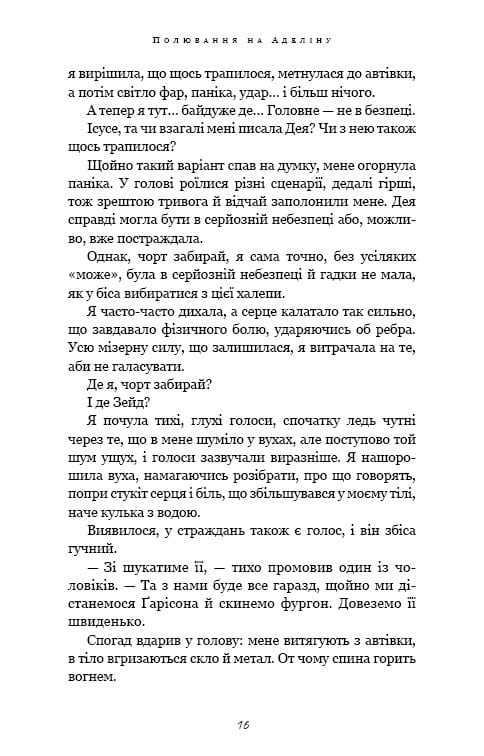 Полювання на Аделіну

я вирішила, що щось трапилося, метнулася до автівки, а потім світло фар, паніка, удар… і більш нічого.

А тепер я тут… байдуже де… Головне — не в безпеці.

Ісусе, та чи взагалі мені писала Дея? Чи з нею також щось трапилося?

Щойно такий варіант спав на думку, мене огорнула паніка. У голові роїлися різні сценарії, дедалі гірші, тож зрештою тривога й відчай заполонили мене. Дея справді могла бути в серйозній небезпеці або, можливо, вже постраждала.

Однак, чорт забирай, я сама точно, без усіляких «може», була в серйозній небезпеці й гадки не мала, як у біса вибиратися з цієї халепи.

Я часто-часто дихала, а серце калатало так сильно, що завдавало фізичного болю, ударяючись об ребра. Усю мізерну силу, що залишилася, я витрачала на те, аби не галасувати.

Де я, чорт забирай?

І де Зейд?

Я почула тихі, глухі голоси, спочатку ледь чутні через те, що в мене шуміло у вухах, але поступово той шум ущух, і голоси зазвучали виразніше. Я нашорошила вуха, намагаючись розібрати, про що говорять, попри стукіт серця і біль, що збільшувався у моєму тілі, наче кулька з водою.

Виявилося, у страждань також є голос, і він збіса гучний.

— Зі шукатиме її, — тихо промовив один із чоловіків. — Та з нами буде все гаразд, щойно ми дістанемося Ґарісона й скинемо фургон. Довеземо її швиденько.

Спогад вдарив у голову: мене витягують з автівки, в тіло вгризаються скло й метал. От чому спина горить вогнем.

16